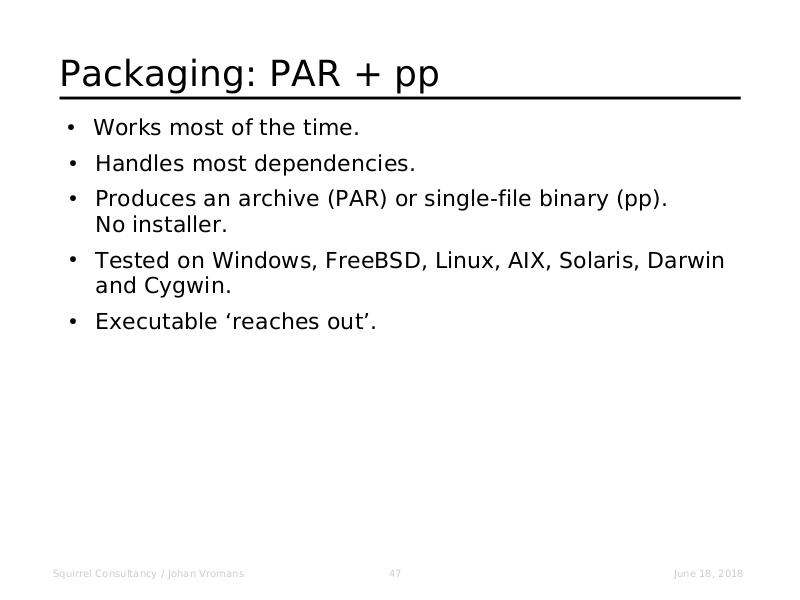 Packaging: PAR + pp

• Works most of the time.

• Handles most dependencies.

• Produces an archive (PAR) or single-file binary (pp). No installer.

• Tested on Windows, FreeBSD, Linux, AIX, Solaris, Darwin and Cygwin.

• Executable ‘reaches out’.

Squirrel Consultancy / Johan Vromans 47 June 18, 2018